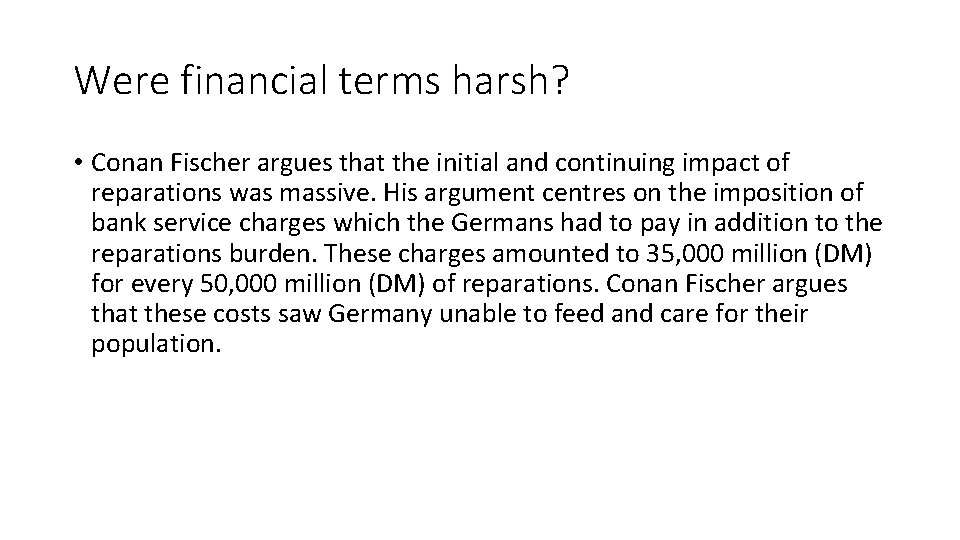 Were financial terms harsh?

• Conan Fischer argues that the initial and continuing impact of reparations was massive. His argument centres on the imposition of bank service charges which the Germans had to pay in addition to the reparations burden. These charges amounted to 35,000 million (DM) for every 50,000 million (DM) of reparations. Conan Fischer argues that these costs saw Germany unable to feed and care for their population.